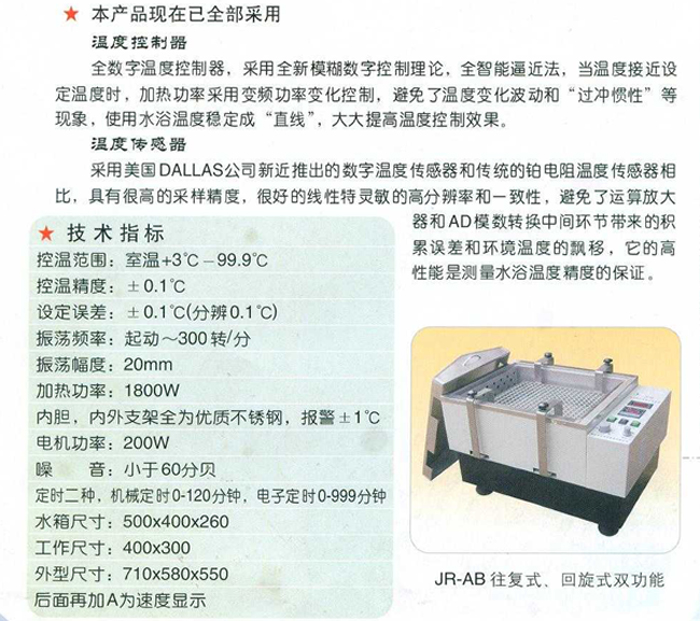 ★ 本产品现在已全部采用

温度控制器

全数字温度控制器，采用全新模糊数字控制理论，全智能逼近法，当温度接近设定温度时，加热功率采用变频功率变化控制，避免了温度变化波动和“过冲惯性”等现象，使用水浴温度稳定成“直线”，大大提高温度控制效果。

温度传感器

采用美国DALLAS公司新近推出的数字温度传感器和传统的铂电阻温度传感器相比，具有很高的采样精度，很好的线性特灵敏的高分辨率和一致性，避免了运算放大器和AD模数转换中间环节带来的积累误差和环境温度的飘移，它的高性能是测量水浴温度精度的保证。

★ 技术指标

控温范围：室温+3°C－99.9°C
控温精度：±0.1°C
设定误差：±0.1°C(分辨0.1°C)
振荡频率：起动～300转/分
振荡幅度：20mm
加热功率：1800W
内胆，内外支架全为优质不锈钢，报警±1°C
电机功率：200W
噪　音：小于60分贝
定时二种，机械定时0-120分钟，电子定时0-999分钟
水箱尺寸：500x400x260
工作尺寸：400x300
外型尺寸：710x580x550
后面再加A为速度显示

JR-AB 往复式、回旋式双功能